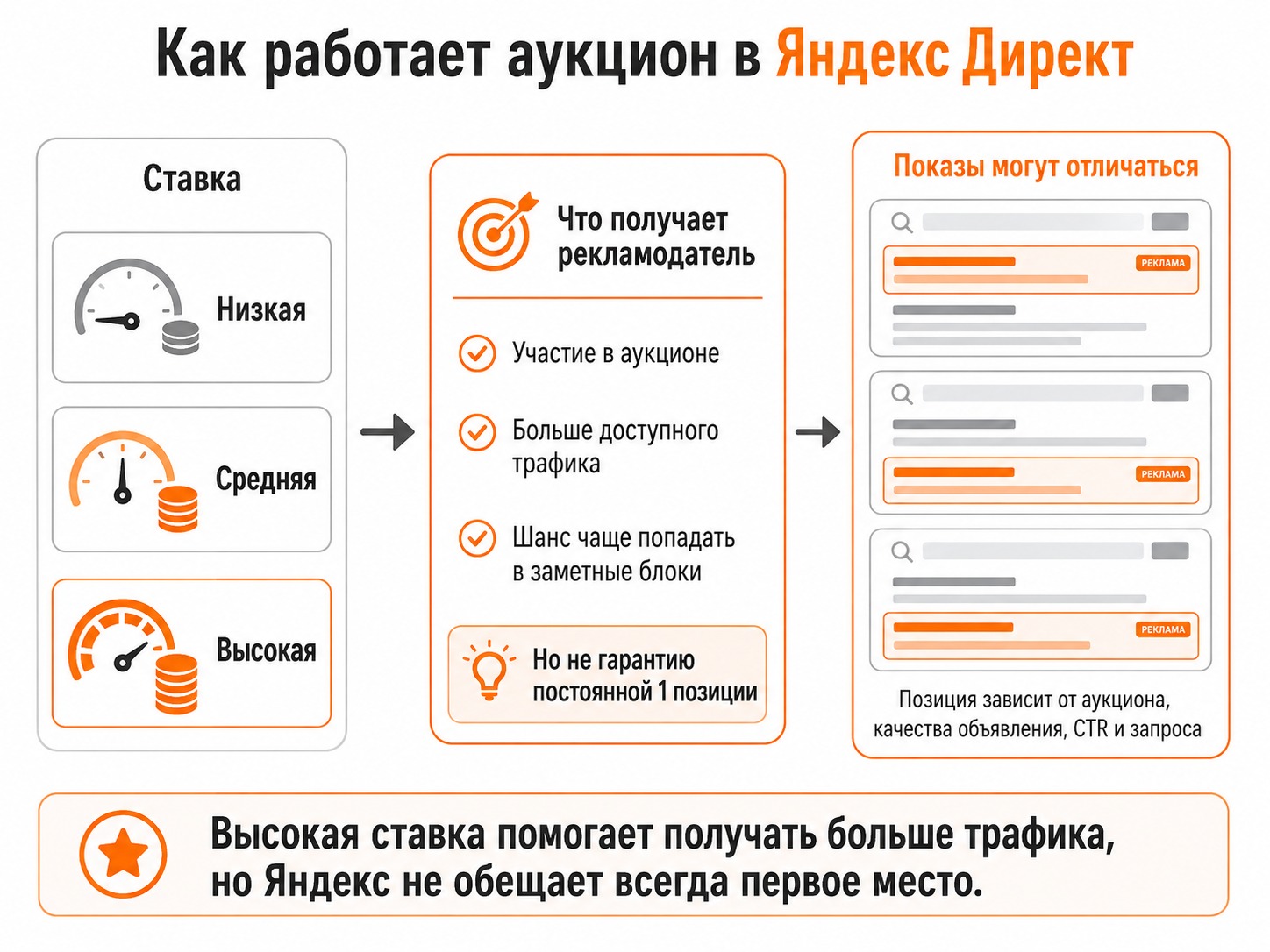 Как работает аукцион в Яндекс Директ

Ставка

Низкая

Средняя

Высокая

Что получает рекламодатель

Участие в аукционе

Больше доступного трафика

Шанс чаще попадать в заметные блоки

Но не гарантию постоянной 1 позиции

Показы могут отличаться

РЕКЛАМА

РЕКЛАМА

РЕКЛАМА

Позиция зависит от аукциона, качества объявления, CTR и запроса

Высокая ставка помогает получать больше трафика, но Яндекс не обещает всегда первое место.